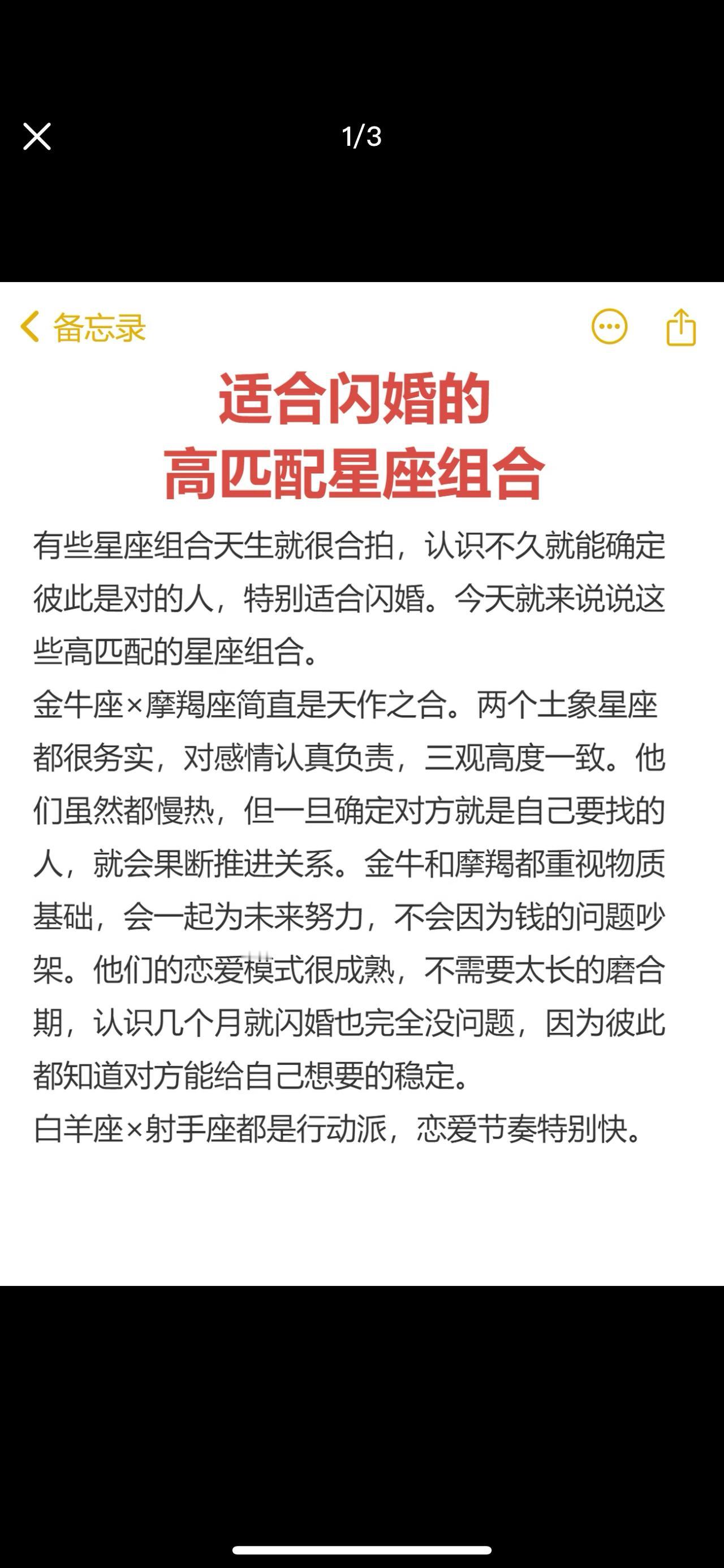 1/3

备忘录

适合闪婚的
高匹配星座组合

有些星座组合天生就很合拍，认识不久就能确定彼此是对的人，特别适合闪婚。今天就来说说这些高匹配的星座组合。
金牛座×摩羯座简直是天作之合。两个土象星座都很务实，对感情认真负责，三观高度一致。他们虽然都慢热，但一旦确定对方就是自己要找的人，就会果断推进关系。金牛和摩羯都重视物质基础，会一起为未来努力，不会因为钱的问题吵架。他们的恋爱模式很成熟，不需要太长的磨合期，认识几个月就闪婚也完全没问题，因为彼此都知道对方能给自己想要的稳定。
白羊座×射手座都是行动派，恋爱节奏特别快。